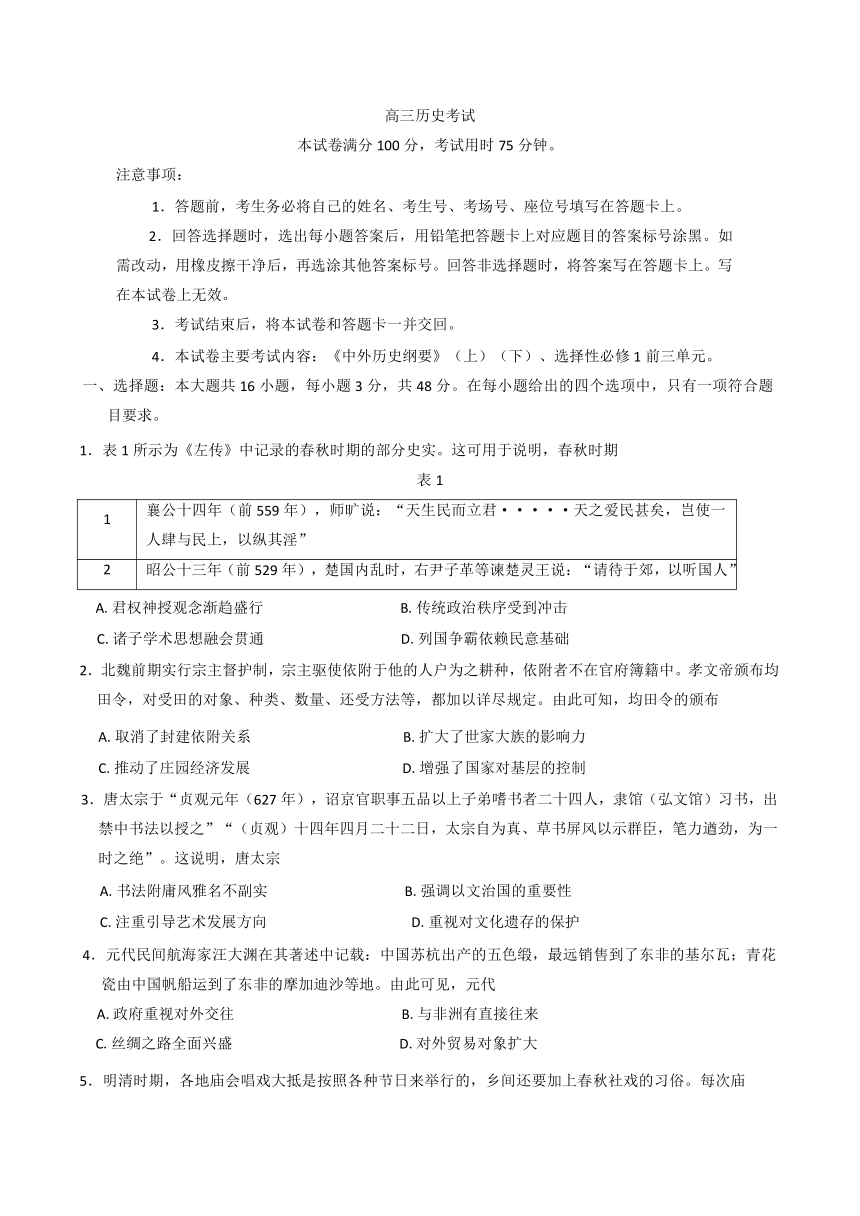 高三历史考试

本试卷满分 100 分，考试用时 75 分钟。

注意事项：

1．答题前，考生务必将自己的姓名、考生号、考场号、座位号填写在答题卡上。

2．回答选择题时，选出每小题答案后，用铅笔把答题卡上对应题目的答案标号涂黑。如需改动，用橡皮擦干净后，再选涂其他答案标号。回答非选择题时，将答案写在答题卡上。写在本试卷上无效。

3．考试结束后，将本试卷和答题卡一并交回。

4．本试卷主要考试内容：《中外历史纲要》（上）（下）、选择性必修 1 前三单元。

一、选择题：本大题共 16 小题，每小题 3 分，共 48 分。在每小题给出的四个选项中，只有一项符合题目要求。

1．表 1 所示为《左传》中记录的春秋时期的部分史实。这可用于说明，春秋时期

表 1

| 1 | 襄公十四年（前 559 年），师旷说：“天生民而立君·····天之爱民甚矣，岂使一人肆与民上，以纵其淫” |
|---|---|
| 2 | 昭公十三年（前 529 年），楚国内乱时，右尹子革等谏楚灵王说：“请待于郊，以听国人” |

A. 君权神授观念渐趋盛行　　B. 传统政治秩序受到冲击

C. 诸子学术思想融会贯通　　D. 列国争霸依赖民意基础

2．北魏前期实行宗主督护制，宗主驱使依附于他的人户为之耕种，依附者不在官府簿籍中。孝文帝颁布均田令，对受田的对象、种类、数量、还受方法等，都加以详尽规定。由此可知，均田令的颁布

A. 取消了封建依附关系　　B. 扩大了世家大族的影响力

C. 推动了庄园经济发展　　D. 增强了国家对基层的控制

3．唐太宗于“贞观元年（627 年），诏京官职事五品以上子弟嗜书者二十四人，隶馆（弘文馆）习书，出禁中书法以授之”“（贞观）十四年四月二十二日，太宗自为真、草书屏风以示群臣，笔力遒劲，为一时之绝”。这说明，唐太宗

A. 书法附庸风雅名不副实　　B. 强调以文治国的重要性

C. 注重引导艺术发展方向　　D. 重视对文化遗存的保护

4．元代民间航海家汪大渊在其著述中记载：中国苏杭出产的五色缎，最远销售到了东非的基尔瓦；青花瓷由中国帆船运到了东非的摩加迪沙等地。由此可见，元代

A. 政府重视对外交往　　B. 与非洲有直接往来

C. 丝绸之路全面兴盛　　D. 对外贸易对象扩大

5．明清时期，各地庙会唱戏大抵是按照各种节日来举行的，乡间还要加上春秋社戏的习俗。每次庙